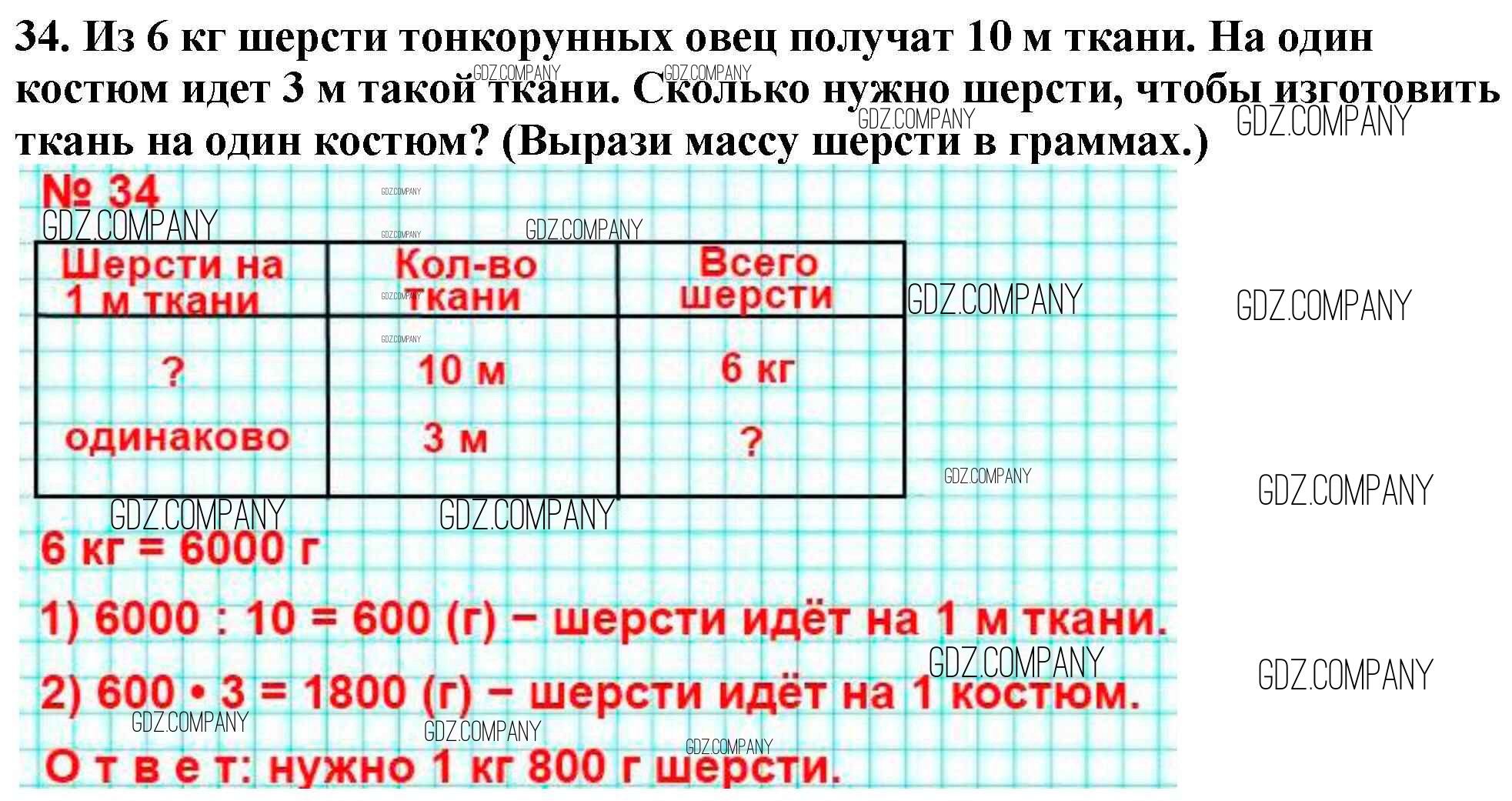 34. Из 6 кг шерсти тонкорунных овец получат 10 м ткани. На один костюм идет 3 м такой ткани. Сколько нужно шерсти, чтобы изготовить ткань на один костюм? (Вырази массу шерсти в граммах.)

№ 34

| Шерсти на 1 м ткани | Кол-во ткани | Всего шерсти |
|---|---|---|
| ? | 10 м | 6 кг |
| одинаково | 3 м | ? |

6 кг = 6000 г

1) 6000 : 10 = 600 (г) – шерсти идёт на 1 м ткани.

2) 600 • 3 = 1800 (г) – шерсти идёт на 1 костюм.

О т в е т: нужно 1 кг 800 г шерсти.

GDZ.COMPANY